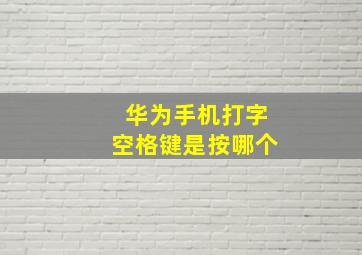 华为手机打字
空格键是按哪个